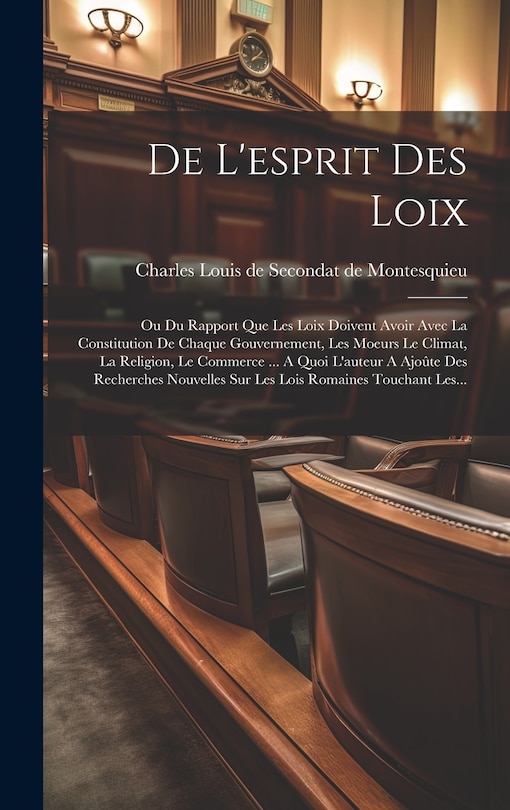 De L'esprit Des Loix

Charles Louis de Secondat de Montesquieu

Ou Du Rapport Que Les Loix Doivent Avoir Avec La Constitution De Chaque Gouvernement, Les Moeurs Le Climat, La Religion, Le Commerce ... A Quoi L'auteur A Ajoûte Des Recherches Nouvelles Sur Les Lois Romaines Touchant Les...